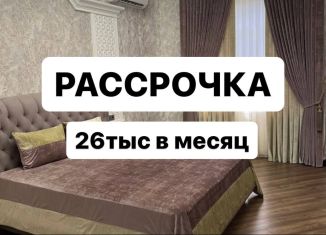 РАССРОЧКА

26тыс в месяц